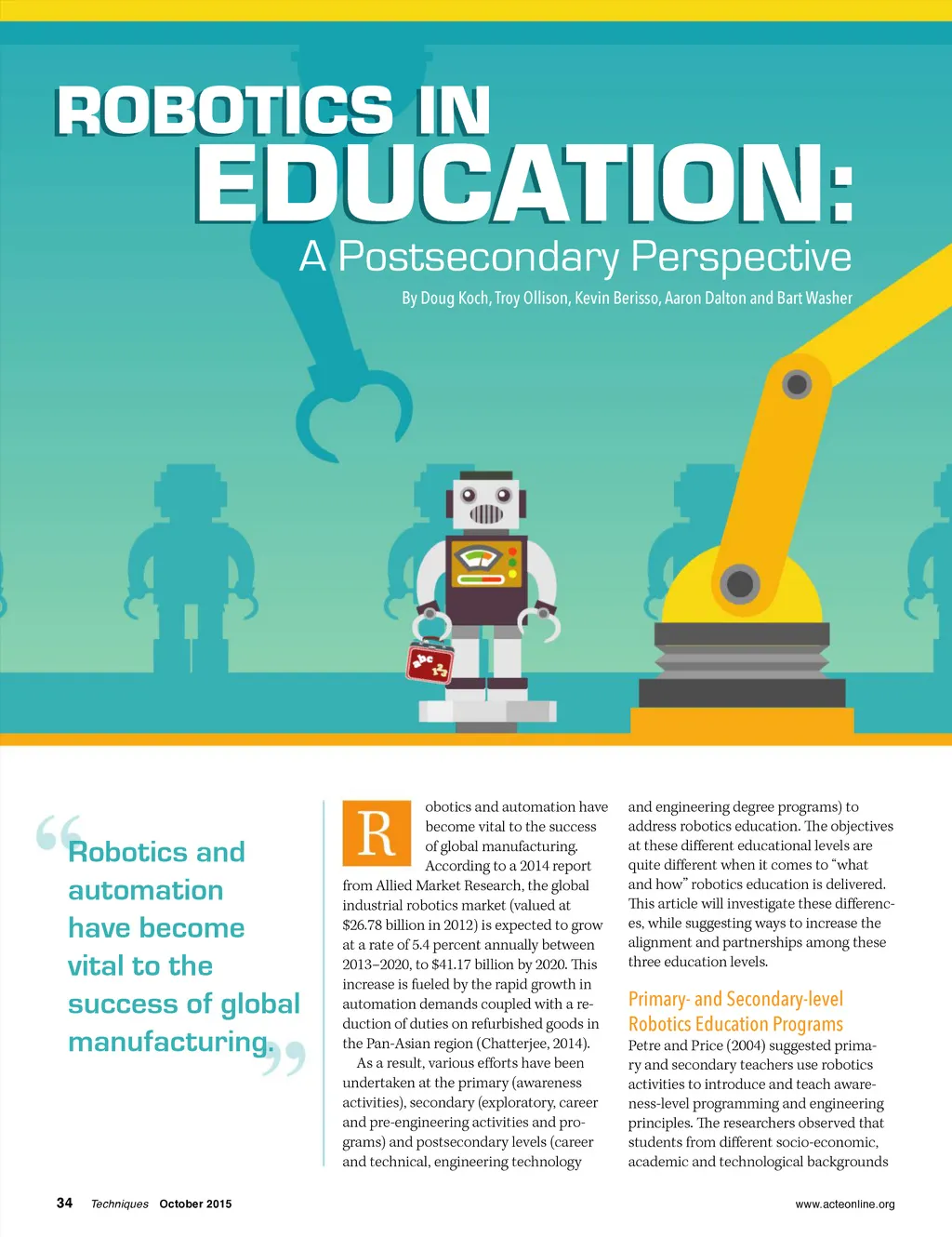 ROBOTICS IN EDUCATION:

A Postsecondary Perspective

By Doug Koch, Troy Ollison, Kevin Berisso, Aaron Dalton and Bart Washer

abc 123

“Robotics and automation have become vital to the success of global manufacturing.”

Robotics and automation have become vital to the success of global manufacturing. According to a 2014 report from Allied Market Research, the global industrial robotics market (valued at $26.78 billion in 2012) is expected to grow at a rate of 5.4 percent annually between 2013–2020, to $41.17 billion by 2020. This increase is fueled by the rapid growth in automation demands coupled with a reduction of duties on refurbished goods in the Pan-Asian region (Chatterjee, 2014).

As a result, various efforts have been undertaken at the primary (awareness activities), secondary (exploratory, career and pre-engineering activities and programs) and postsecondary levels (career and technical, engineering technology and engineering degree programs) to address robotics education. The objectives at these different educational levels are quite different when it comes to “what and how” robotics education is delivered. This article will investigate these differences, while suggesting ways to increase the alignment and partnerships among these three education levels.

Primary- and Secondary-level Robotics Education Programs

Petre and Price (2004) suggested primary and secondary teachers use robotics activities to introduce and teach awareness-level programming and engineering principles. The researchers observed that students from different socio-economic, academic and technological backgrounds

34 Techniques October 2015

www.acteonline.org